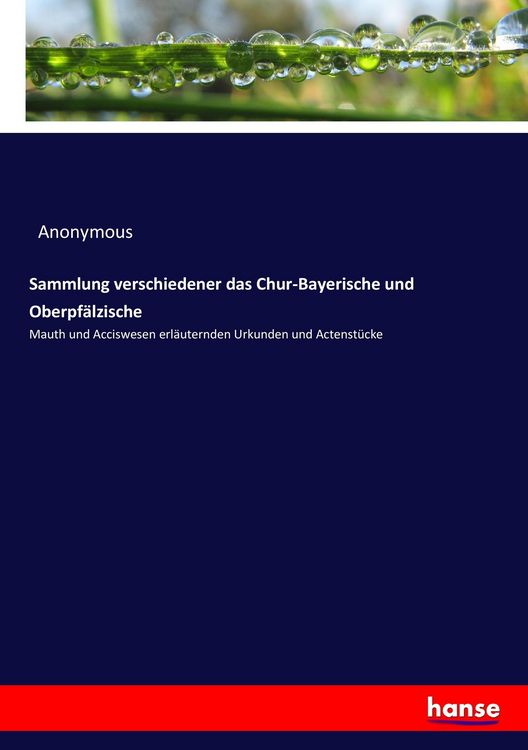 Anonymous

Sammlung verschiedener das Chur-Bayerische und Oberpfälzische

Mauth und Acciswesen erläuternden Urkunden und Actenstücke

hanse